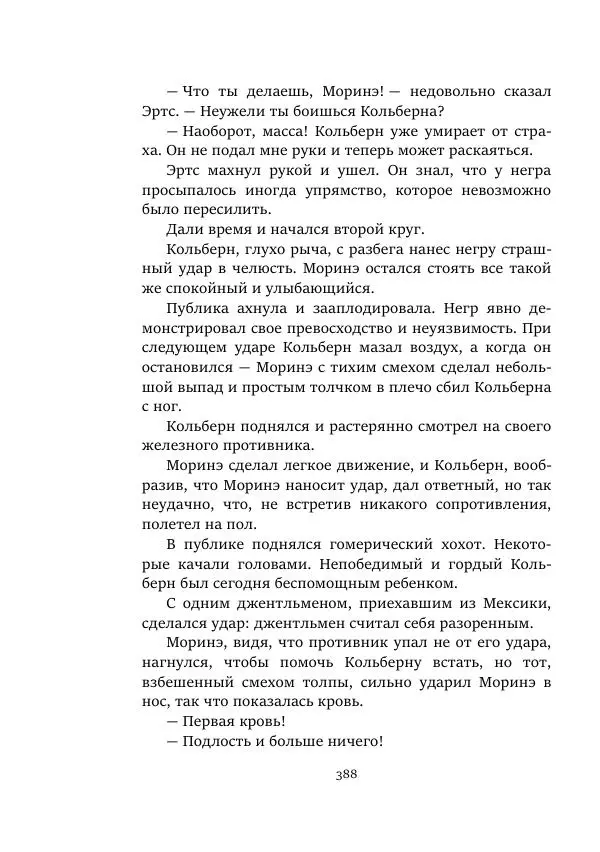 — Что ты делаешь, Моринэ! — недовольно сказал Эртс. — Неужели ты боишься Кольберна?

— Наоборот, масса! Кольберн уже умирает от страха. Он не подал мне руки и теперь может раскаяться.

Эртс махнул рукой и ушел. Он знал, что у негра просыпалось иногда упрямство, которое невозможно было пересилить.

Дали время и начался второй круг.

Кольберн, глухо рыча, с разбега нанес негру страшный удар в челюсть. Моринэ остался стоять все такой же спокойный и улыбающийся.

Публика ахнула и зааплодировала. Негр явно демонстрировал свое превосходство и неуязвимость. При следующем ударе Кольберн мазал воздух, а когда он остановился — Моринэ с тихим смехом сделал небольшой выпад и простым толчком в плечо сбил Кольберна с ног.

Кольберн поднялся и растерянно смотрел на своего железного противника.

Моринэ сделал легкое движение, и Кольберн, вообразив, что Моринэ наносит удар, дал ответный, но так неудачно, что, не встретив никакого сопротивления, полетел на пол.

В публике поднялся гомерический хохот. Некоторые качали головами. Непобедимый и гордый Кольберн был сегодня беспомощным ребенком.

С одним джентльменом, приехавшим из Мексики, сделался удар: джентльмен считал себя разоренным.

Моринэ, видя, что противник упал не от его удара, нагнулся, чтобы помочь Кольберну встать, но тот, взбешенный смехом толпы, сильно ударил Моринэ в нос, так что показалась кровь.

— Первая кровь!

— Подлость и больше ничего!

388